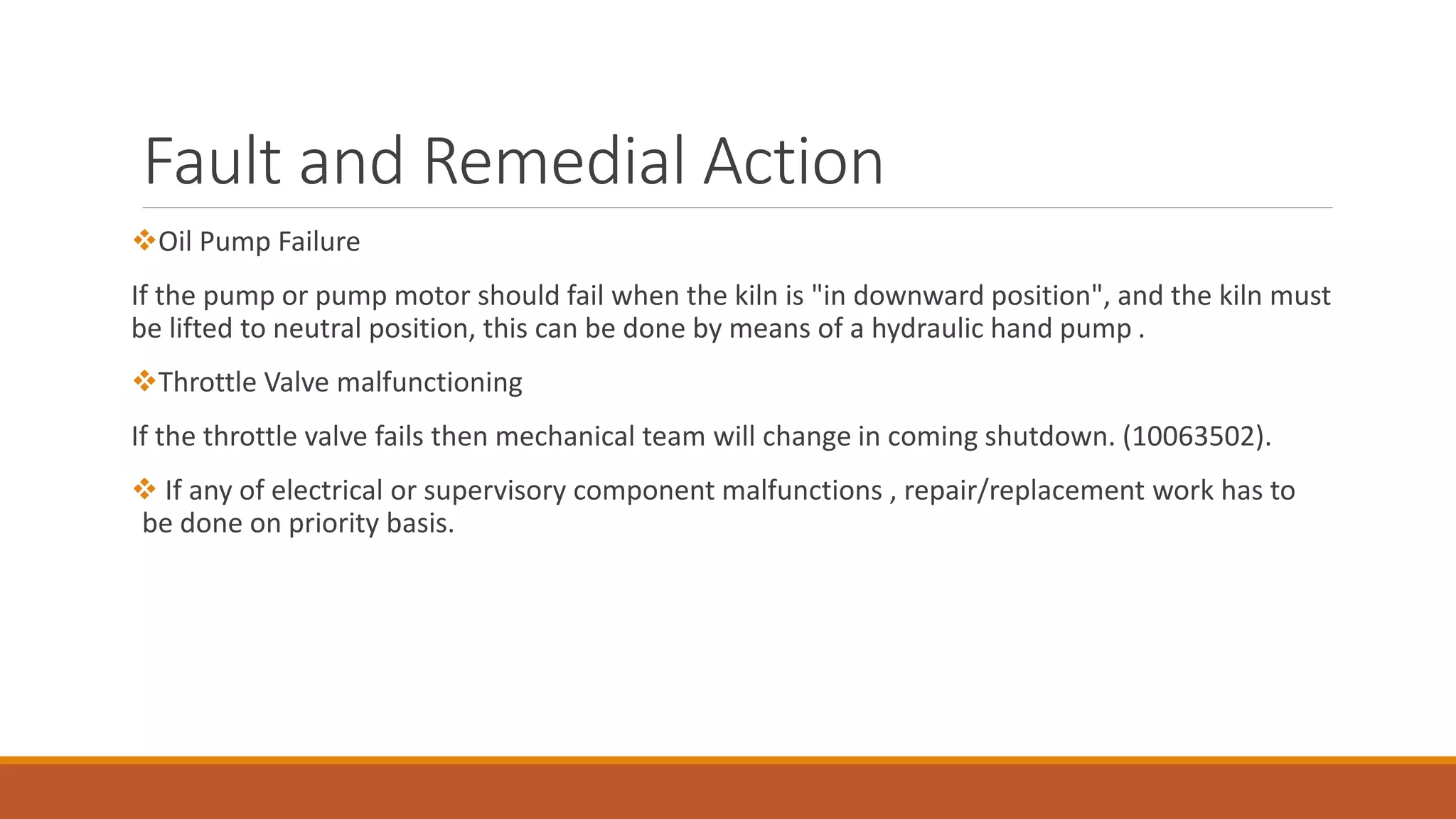 Fault and Remedial Action

❖Oil Pump Failure

If the pump or pump motor should fail when the kiln is "in downward position", and the kiln must be lifted to neutral position, this can be done by means of a hydraulic hand pump .

❖Throttle Valve malfunctioning

If the throttle valve fails then mechanical team will change in coming shutdown. (10063502).

❖ If any of electrical or supervisory component malfunctions , repair/replacement work has to be done on priority basis.